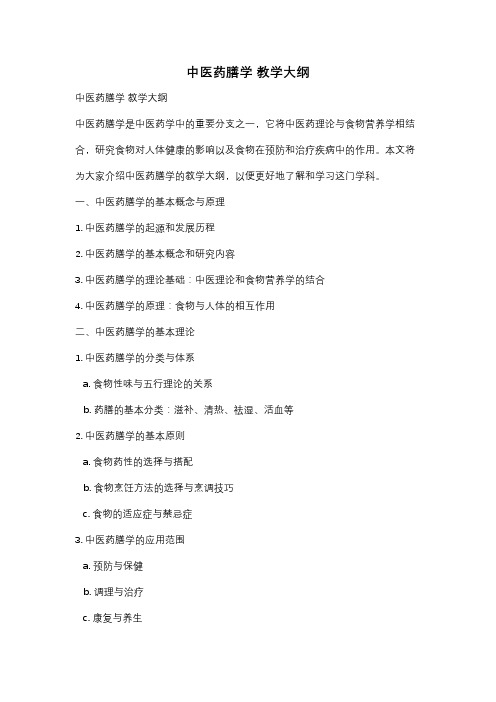 中医药膳学 教学大纲

中医药膳学 教学大纲

中医药膳学是中医药学中的重要分支之一，它将中医药理论与食物营养学相结合，研究食物对人体健康的影响以及食物在预防和治疗疾病中的作用。本文将为大家介绍中医药膳学的教学大纲，以便更好地了解和学习这门学科。

一、中医药膳学的基本概念与原理

1. 中医药膳学的起源和发展历程

2. 中医药膳学的基本概念和研究内容

3. 中医药膳学的理论基础：中医理论和食物营养学的结合

4. 中医药膳学的原理：食物与人体的相互作用

二、中医药膳学的基本理论

1. 中医药膳学的分类与体系

a. 食物性味与五行理论的关系

b. 药膳的基本分类：滋补、清热、祛湿、活血等

2. 中医药膳学的基本原则

a. 食物药性的选择与搭配

b. 食物烹饪方法的选择与烹调技巧

c. 食物的适应症与禁忌症

3. 中医药膳学的应用范围

a. 预防与保健

b. 调理与治疗

c. 康复与养生